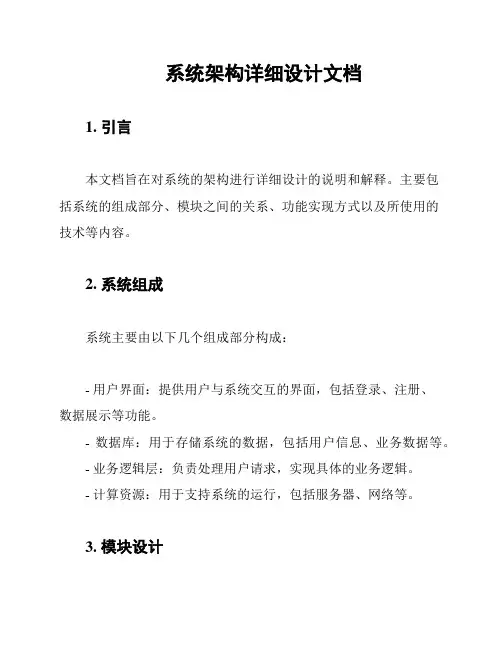 系统架构详细设计文档

1. 引言

本文档旨在对系统的架构进行详细设计的说明和解释。主要包括系统的组成部分、模块之间的关系、功能实现方式以及所使用的技术等内容。

2. 系统组成

系统主要由以下几个组成部分构成：

- 用户界面：提供用户与系统交互的界面，包括登录、注册、数据展示等功能。
- 数据库：用于存储系统的数据，包括用户信息、业务数据等。
- 业务逻辑层：负责处理用户请求，实现具体的业务逻辑。
- 计算资源：用于支持系统的运行，包括服务器、网络等。

3. 模块设计